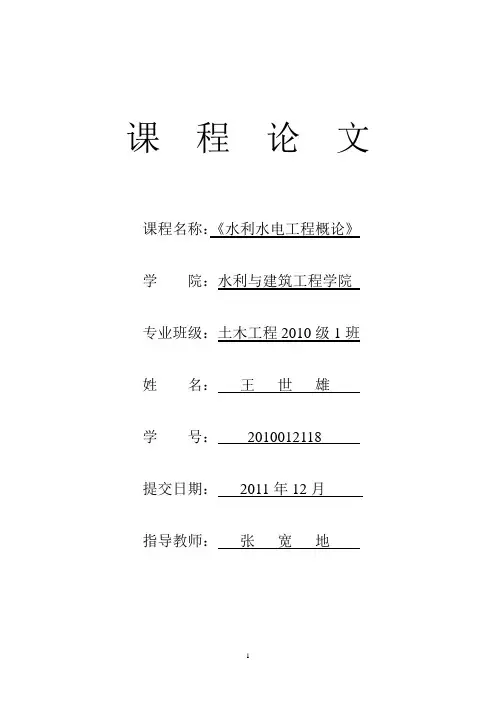 课 程 论 文

课程名称：《水利水电工程概论》

学 院：水利与建筑工程学院

专业班级：土木工程 2010 级 1 班

姓 名： 王 世 雄

学 号： 2010012118

提交日期： 2011 年 12 月

指导教师： 张 宽 地

1